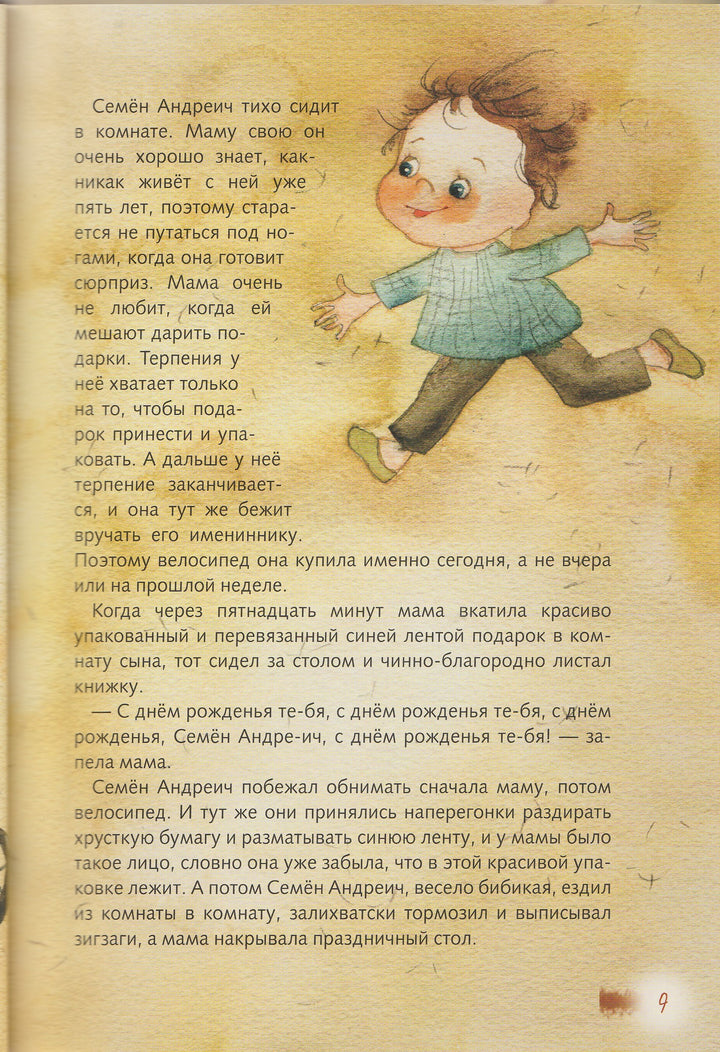 Семён Андреич тихо сидит в комнате. Маму свою он очень хорошо знает, как-никак живёт с ней уже пять лет, поэтому старается не путаться под ногами, когда она готовит сюрприз. Мама очень не любит, когда ей мешают дарить подарки. Терпения у неё хватает только на то, чтобы подарок принести и упаковать. А дальше у неё терпение заканчивается, и она тут же бежит вручать его имениннику. Поэтому велосипед она купила именно сегодня, а не вчера или на прошлой неделе.

Когда через пятнадцать минут мама вкатила красиво упакованный и перевязанный синей лентой подарок в комнату сына, тот сидел за столом и чинно-благородно листал книжку.

— С днём рожденья те-бя, с днём рожденья те-бя, с днём рожденья, Семён Андре-ич, с днём рожденья те-бя! — запела мама.

Семён Андреич побежал обнимать сначала маму, потом велосипед. И тут же они принялись наперегонки раздирать хрусткую бумагу и разматывать синюю ленту, и у мамы было такое лицо, словно она уже забыла, что в этой красивой упаковке лежит. А потом Семён Андреич, весело бибикая, ездил из комнаты в комнату, залихватски тормозил и выписывал зигзаги, а мама накрывала праздничный стол.

9